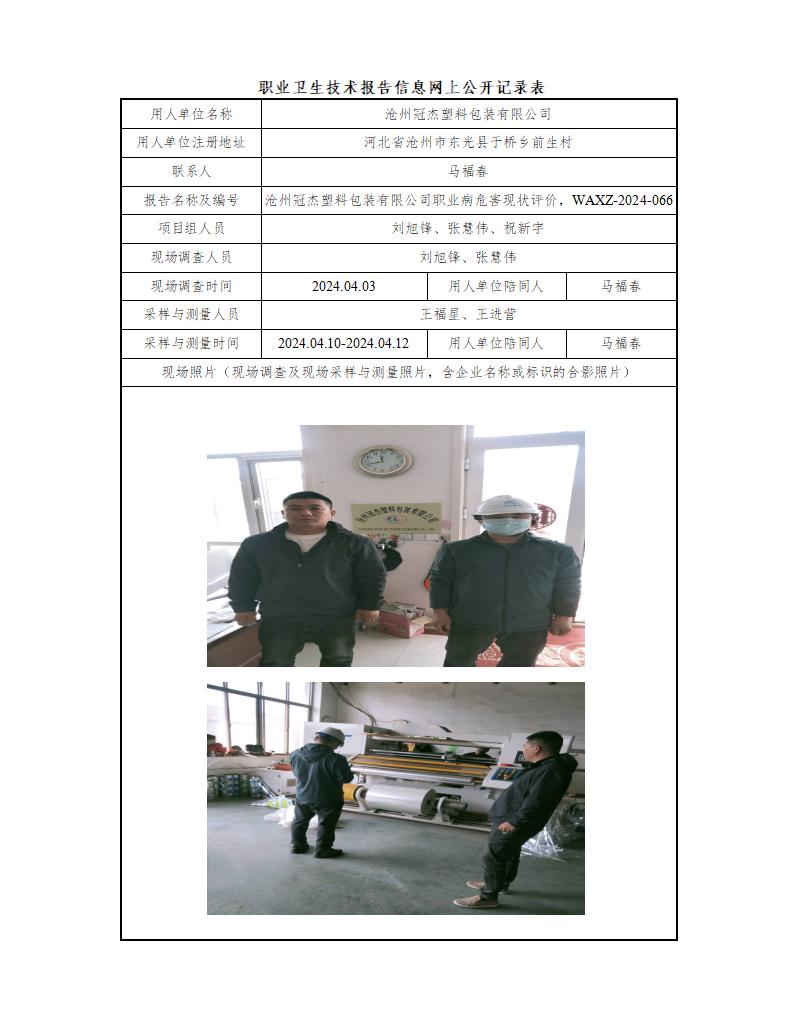 职业卫生技术报告信息网上公开记录表

| 用人单位名称 | 沧州冠杰塑料包装有限公司 | | |
|---|---|---|---|
| 用人单位注册地址 | 河北省沧州市东光县于桥乡前生村 | | |
| 联系人 | 马福春 | | |
| 报告名称及编号 | 沧州冠杰塑料包装有限公司职业病危害现状评价，WAXZ-2024-066 | | |
| 项目组人员 | 刘旭锋、张慧伟、祝新宇 | | |
| 现场调查人员 | 刘旭锋、张慧伟 | | |
| 现场调查时间 | 2024.04.03 | 用人单位陪同人 | 马福春 |
| 采样与测量人员 | 王福星、王进营 | | |
| 采样与测量时间 | 2024.04.10-2024.04.12 | 用人单位陪同人 | 马福春 |
| 现场照片（现场调查及现场采样与测量照片，含企业名称或标识的合影照片） | | | |